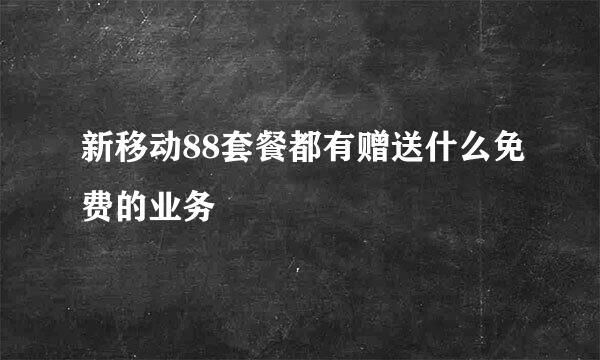 新移动88套餐都有赠送什么免费的业务